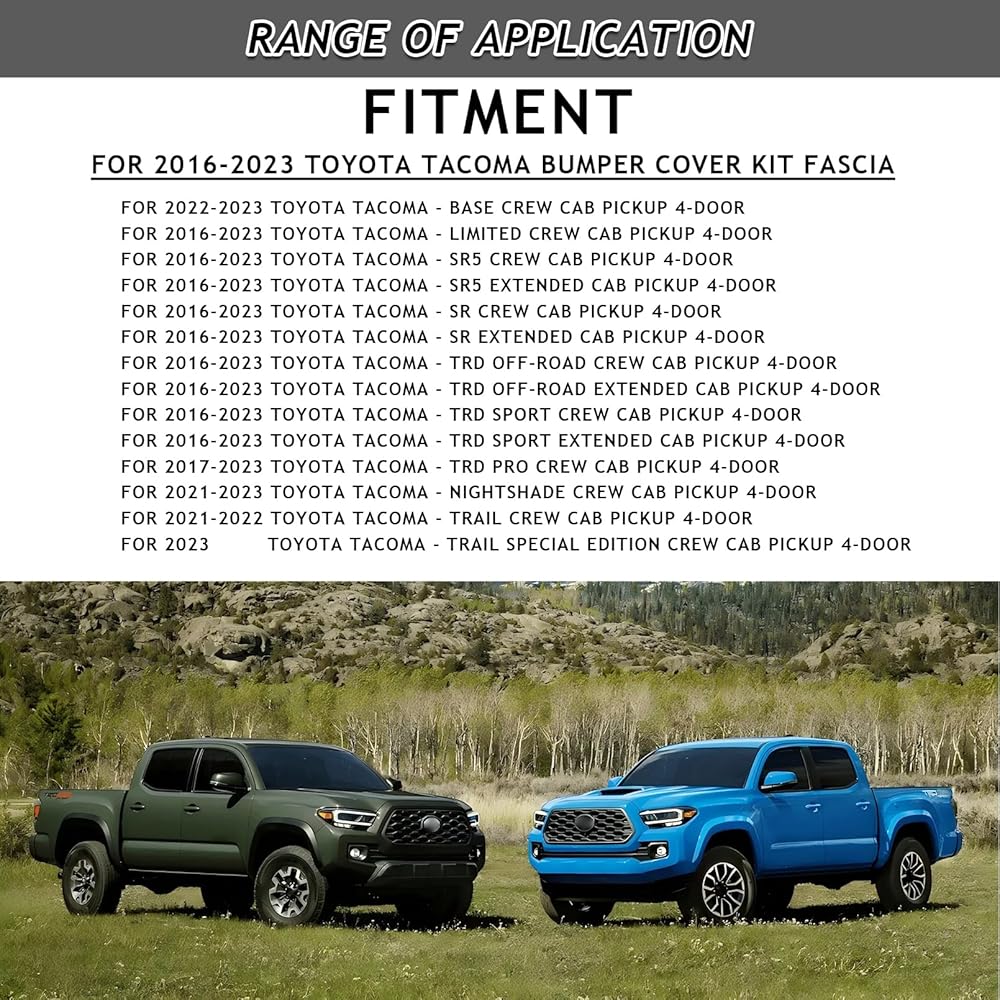 RANGE OF APPLICATION

FITMENT

FOR 2016-2023 TOYOTA TACOMA BUMPER COVER KIT FASCIA

FOR 2022-2023 TOYOTA TACOMA - BASE CREW CAB PICKUP 4-DOOR
FOR 2016-2023 TOYOTA TACOMA - LIMITED CREW CAB PICKUP 4-DOOR
FOR 2016-2023 TOYOTA TACOMA - SR5 CREW CAB PICKUP 4-DOOR
FOR 2016-2023 TOYOTA TACOMA - SR5 EXTENDED CAB PICKUP 4-DOOR
FOR 2016-2023 TOYOTA TACOMA - SR CREW CAB PICKUP 4-DOOR
FOR 2016-2023 TOYOTA TACOMA - SR EXTENDED CAB PICKUP 4-DOOR
FOR 2016-2023 TOYOTA TACOMA - TRD OFF-ROAD CREW CAB PICKUP 4-DOOR
FOR 2016-2023 TOYOTA TACOMA - TRD OFF-ROAD EXTENDED CAB PICKUP 4-DOOR
FOR 2016-2023 TOYOTA TACOMA - TRD SPORT CREW CAB PICKUP 4-DOOR
FOR 2016-2023 TOYOTA TACOMA - TRD SPORT EXTENDED CAB PICKUP 4-DOOR
FOR 2017-2023 TOYOTA TACOMA - TRD PRO CREW CAB PICKUP 4-DOOR
FOR 2021-2023 TOYOTA TACOMA - NIGHTSHADE CREW CAB PICKUP 4-DOOR
FOR 2021-2022 TOYOTA TACOMA - TRAIL CREW CAB PICKUP 4-DOOR
FOR 2023 TOYOTA TACOMA - TRAIL SPECIAL EDITION CREW CAB PICKUP 4-DOOR